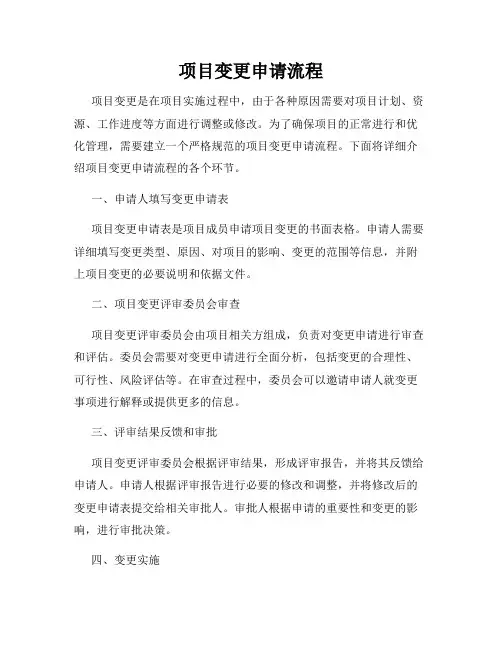 项目变更申请流程

项目变更是在项目实施过程中，由于各种原因需要对项目计划、资源、工作进度等方面进行调整或修改。为了确保项目的正常进行和优化管理，需要建立一个严格规范的项目变更申请流程。下面将详细介绍项目变更申请流程的各个环节。

一、申请人填写变更申请表

项目变更申请表是项目成员申请项目变更的书面表格。申请人需要详细填写变更类型、原因、对项目的影响、变更的范围等信息，并附上项目变更的必要说明和依据文件。

二、项目变更评审委员会审查

项目变更评审委员会由项目相关方组成，负责对变更申请进行审查和评估。委员会需要对变更申请进行全面分析，包括变更的合理性、可行性、风险评估等。在审查过程中，委员会可以邀请申请人就变更事项进行解释或提供更多的信息。

三、评审结果反馈和审批

项目变更评审委员会根据评审结果，形成评审报告，并将其反馈给申请人。申请人根据评审报告进行必要的修改和调整，并将修改后的变更申请表提交给相关审批人。审批人根据申请的重要性和变更的影响，进行审批决策。

四、变更实施